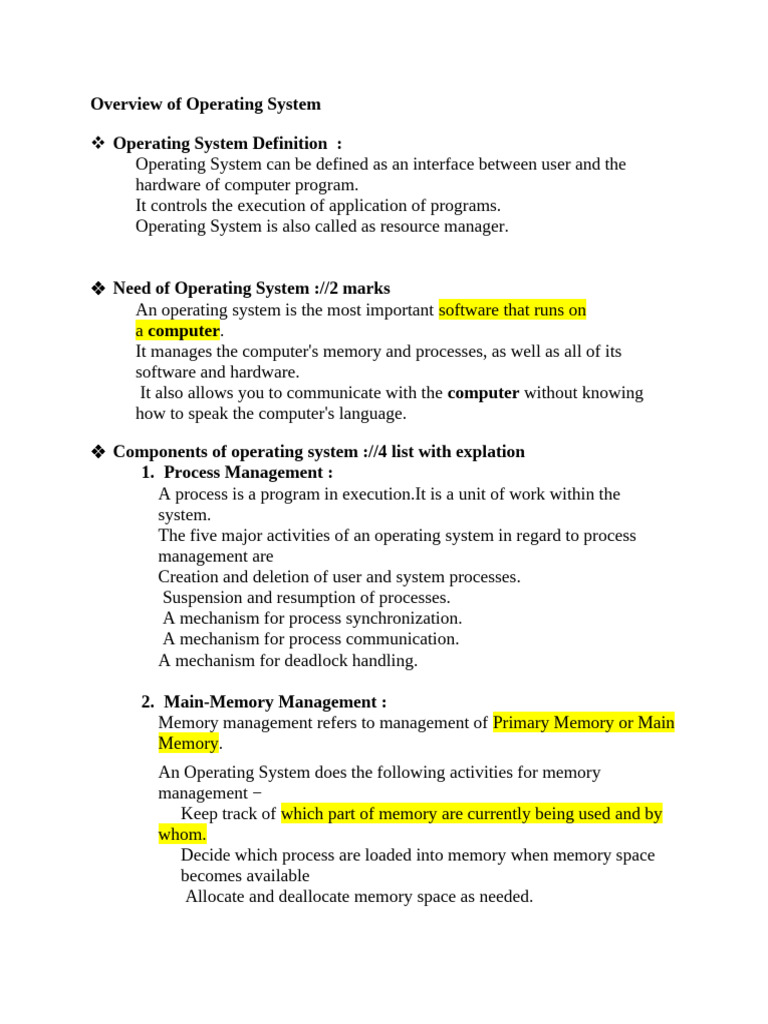 Overview of Operating System

❖ Operating System Definition :

Operating System can be defined as an interface between user and the hardware of computer program.
It controls the execution of application of programs.
Operating System is also called as resource manager.

❖ Need of Operating System ://2 marks

An operating system is the most important software that runs on a computer.
It manages the computer's memory and processes, as well as all of its software and hardware.
It also allows you to communicate with the computer without knowing how to speak the computer's language.

❖ Components of operating system ://4 list with explation

1. Process Management :

A process is a program in execution.It is a unit of work within the system.
The five major activities of an operating system in regard to process management are
Creation and deletion of user and system processes.
Suspension and resumption of processes.
A mechanism for process synchronization.
A mechanism for process communication.
A mechanism for deadlock handling.

2. Main-Memory Management :

Memory management refers to management of Primary Memory or Main Memory.

An Operating System does the following activities for memory management −
Keep track of which part of memory are currently being used and by whom.
Decide which process are loaded into memory when memory space becomes available
Allocate and deallocate memory space as needed.